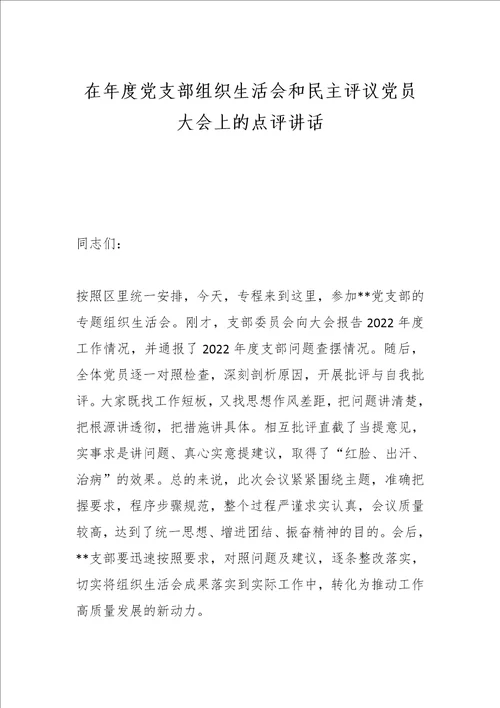 在年度党支部组织生活会和民主评议党员大会上的点评讲话

同志们：

按照区里统一安排，今天，专程来到这里，参加**党支部的专题组织生活会。刚才，支部委员会向大会报告2022年度工作情况，并通报了2022年度支部问题查摆情况。随后，全体党员逐一对照检查，深刻剖析原因，开展批评与自我批评。大家既找工作短板，又找思想作风差距，把问题讲清楚，把根源讲透彻，把措施讲具体。相互批评直截了当提意见，实事求是讲问题、真心实意提建议，取得了“红脸、出汗、治病”的效果。总的来说，此次会议紧紧围绕主题，准确把握要求，程序步骤规范，整个过程严谨求实认真，会议质量较高，达到了统一思想、增进团结、振奋精神的目的。会后，**支部要迅速按照要求，对照问题及建议，逐条整改落实，切实将组织生活会成果落实到实际工作中，转化为推动工作高质量发展的新动力。